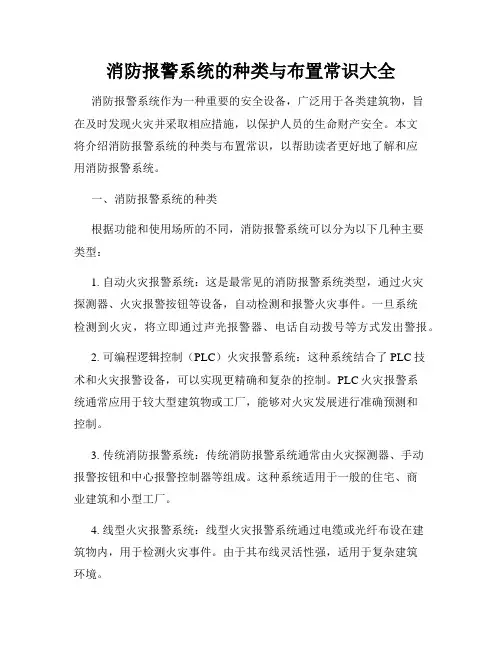 消防报警系统的种类与布置常识大全

消防报警系统作为一种重要的安全设备，广泛用于各类建筑物，旨在及时发现火灾并采取相应措施，以保护人员的生命财产安全。本文将介绍消防报警系统的种类与布置常识，以帮助读者更好地了解和应用消防报警系统。

一、消防报警系统的种类

根据功能和使用场所的不同，消防报警系统可以分为以下几种主要类型：

1. 自动火灾报警系统：这是最常见的消防报警系统类型，通过火灾探测器、火灾报警按钮等设备，自动检测和报警火灾事件。一旦系统检测到火灾，将立即通过声光报警器、电话自动拨号等方式发出警报。

2. 可编程逻辑控制（PLC）火灾报警系统：这种系统结合了 PLC 技术和火灾报警设备，可以实现更精确和复杂的控制。PLC 火灾报警系统通常应用于较大型建筑物或工厂，能够对火灾发展进行准确预测和控制。

3. 传统消防报警系统：传统消防报警系统通常由火灾探测器、手动报警按钮和中心报警控制器等组成。这种系统适用于一般的住宅、商业建筑和小型工厂。

4. 线型火灾报警系统：线型火灾报警系统通过电缆或光纤布设在建筑物内，用于检测火灾事件。由于其布线灵活性强，适用于复杂建筑环境。